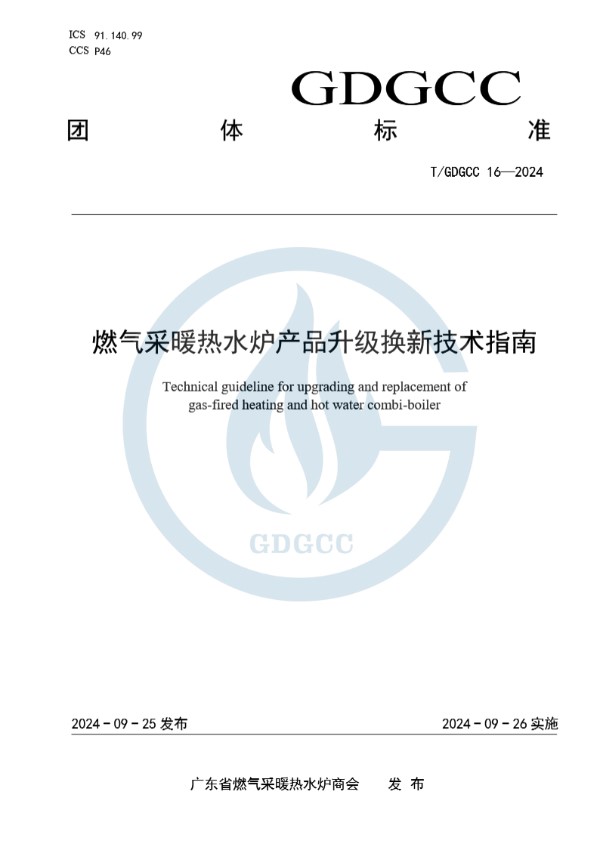 ICS 91.140.99
CCS P46

GDGCC

团 体 标 准

T/GDGCC 16—2024

燃气采暖热水炉产品升级换新技术指南

Technical guideline for upgrading and replacement of gas-fired heating and hot water combi-boiler

GDGCC

2024 - 09 - 25 发布

2024 - 09 - 26 实施

广东省燃气采暖热水炉商会 发 布